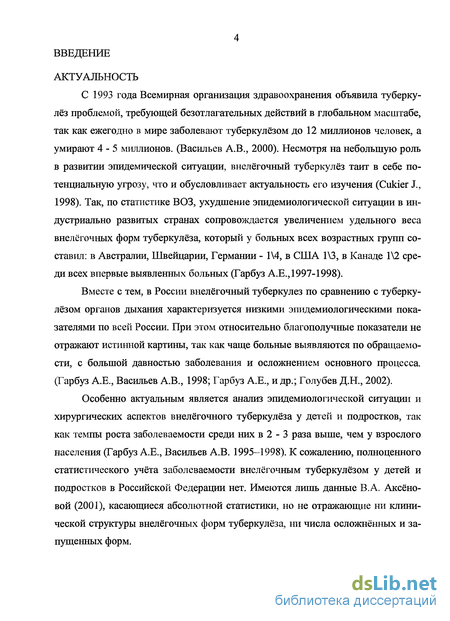 4

ВВЕДЕНИЕ

АКТУАЛЬНОСТЬ

С 1993 года Всемирная организация здравоохранения объявила туберкулёз проблемой, требующей безотлагательных действий в глобальном масштабе, так как ежегодно в мире заболевают туберкулёзом до 12 миллионов человек, а умирают 4 - 5 миллионов. (Васильев А.В., 2000). Несмотря на небольшую роль в развитии эпидемической ситуации, внелёгочный туберкулёз таит в себе потенциальную угрозу, что и обусловливает актуальность его изучения (Cukier J., 1998). Так, по статистике ВОЗ, ухудшение эпидемиологической ситуации в индустриально развитых странах сопровождается увеличением удельного веса внелёгочных форм туберкулёза, который у больных всех возрастных групп составил: в Австралии, Швейцарии, Германии - 1\4, в США 1\3, в Канаде 1\2 среди всех впервые выявленных больных (Гарбуз А.Е.,1997-1998).

Вместе с тем, в России внелёгочный туберкулез по сравнению с туберкулёзом органов дыхания характеризуется низкими эпидемиологическими показателями по всей России. При этом относительно благополучные показатели не отражают истинной картины, так как чаще больные выявляются по обращаемости, с большой давностью заболевания и осложнением основного процесса. (Гарбуз А.Е., Васильев А.В., 1998; Гарбуз А.Е., и др.; Голубев Д.Н., 2002).

Особенно актуальным является анализ эпидемиологической ситуации и хирургических аспектов внелёгочного туберкулёза у детей и подростков, так как темпы роста заболеваемости среди них в 2 - 3 раза выше, чем у взрослого населения (Гарбуз А.Е., Васильев А.В. 1995–1998). К сожалению, полноценного статистического учёта заболеваемости внелёгочным туберкулёзом у детей и подростков в Российской Федерации нет. Имеются лишь данные В.А. Аксёновой (2001), касающиеся абсолютной статистики, но не отражающие ни клинической структуры внелёгочных форм туберкулёза, ни числа осложнённых и запущенных форм.

dsLib.net
библиотека диссертаций